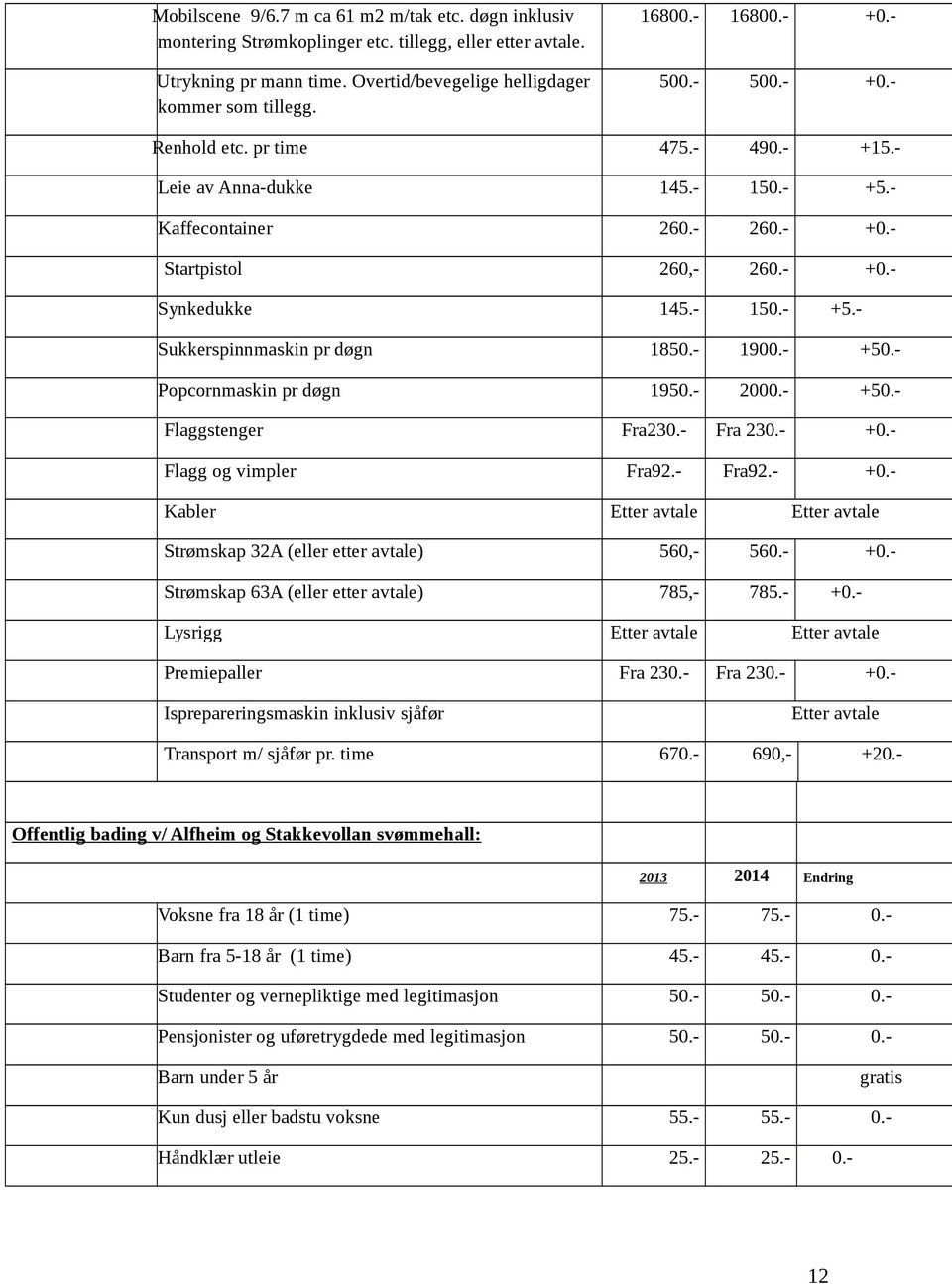 | | | | |
|---|---|---|---|
| Mobilscene 9/6.7 m ca 61 m2 m/tak etc. døgn inklusiv montering Strømkoplinger etc. tillegg, eller etter avtale. | 16800.- | 16800.- | +0.- |
| Utrykning pr mann time. Overtid/bevegelige helligdager kommer som tillegg. | 500.- | 500.- | +0.- |
| Renhold etc. pr time | 475.- | 490.- | +15.- |
| Leie av Anna-dukke | 145.- | 150.- | +5.- |
| Kaffecontainer | 260.- | 260.- | +0.- |
| Startpistol | 260,- | 260.- | +0.- |
| Synkedukke | 145.- | 150.- | +5.- |
| Sukkerspinnmaskin pr døgn | 1850.- | 1900.- | +50.- |
| Popcornmaskin pr døgn | 1950.- | 2000.- | +50.- |
| Flaggstenger | Fra230.- | Fra 230.- | +0.- |
| Flagg og vimpler | Fra92.- | Fra92.- | +0.- |
| Kabler | Etter avtale | Etter avtale | |
| Strømskap 32A (eller etter avtale) | 560,- | 560.- | +0.- |
| Strømskap 63A (eller etter avtale) | 785,- | 785.- | +0.- |
| Lysrigg | Etter avtale | Etter avtale | |
| Premiepaller | Fra 230.- | Fra 230.- | +0.- |
| Isprepareringsmaskin inklusiv sjåfør | | Etter avtale | |
| Transport m/ sjåfør pr. time | 670.- | 690,- | +20.- |

Offentlig bading v/ Alfheim og Stakkevollan svømmehall:

| | 2013 | 2014 | Endring |
|---|---|---|---|
| Voksne fra 18 år (1 time) | 75.- | 75.- | 0.- |
| Barn fra 5-18 år (1 time) | 45.- | 45.- | 0.- |
| Studenter og vernepliktige med legitimasjon | 50.- | 50.- | 0.- |
| Pensjonister og uføretrygdede med legitimasjon | 50.- | 50.- | 0.- |
| Barn under 5 år | | | gratis |
| Kun dusj eller badstu voksne | 55.- | 55.- | 0.- |
| Håndklær utleie | 25.- | 25.- | 0.- |

12